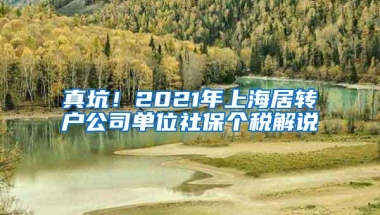 真坑！2021年上海居转户公司单位社保个税解说